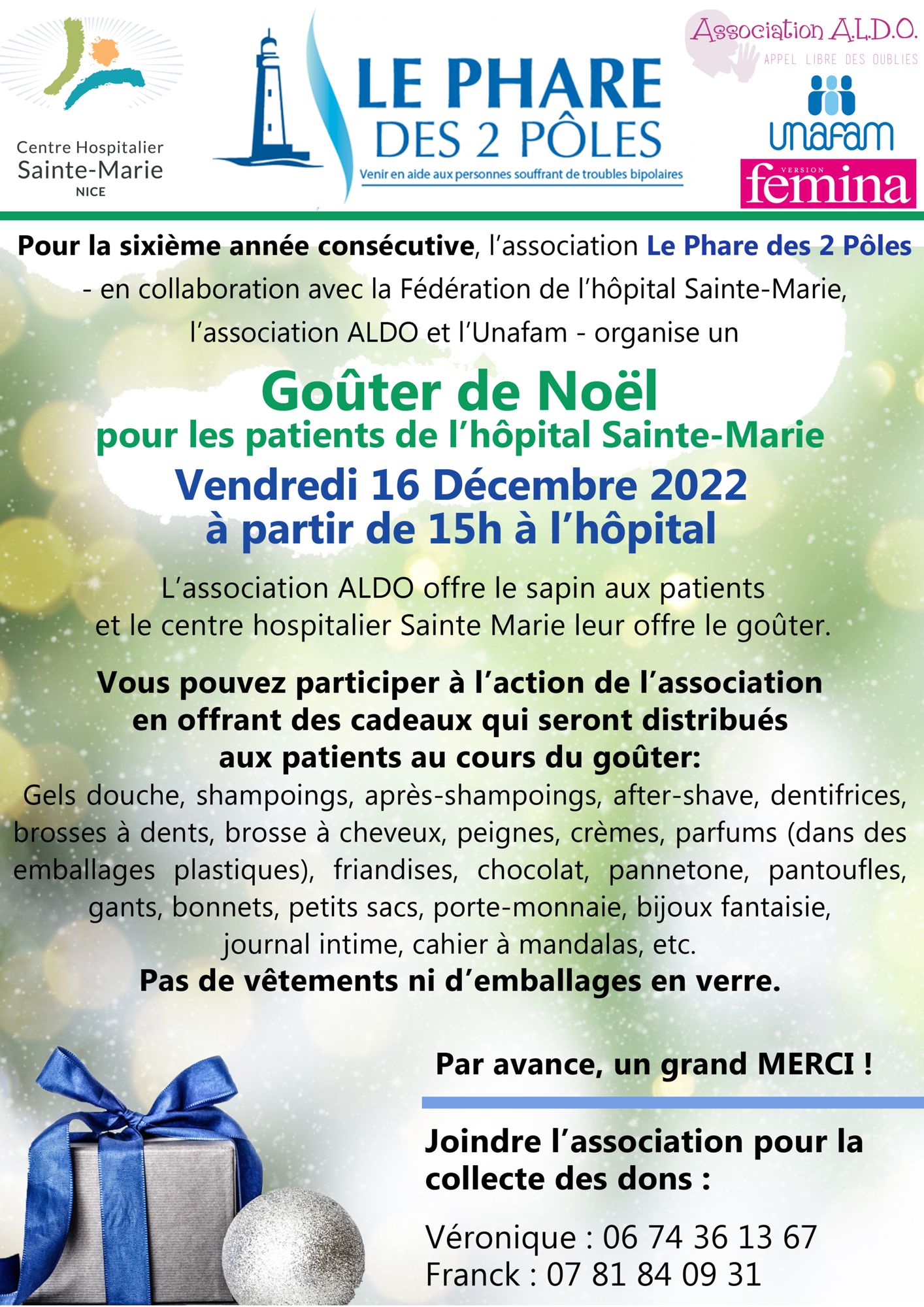 Centre Hospitalier
Sainte-Marie
NICE

LE PHARE
DES 2 PÔLES
Venir en aide aux personnes souffrant de troubles bipolaires

Association A.L.D.O.
APPEL LIBRE DES OUBLIES

unafam

VERSION
femina

Pour la sixième année consécutive, l'association Le Phare des 2 Pôles - en collaboration avec la Fédération de l'hôpital Sainte-Marie, l'association ALDO et l'Unafam - organise un

Goûter de Noël
pour les patients de l'hôpital Sainte-Marie
Vendredi 16 Décembre 2022
à partir de 15h à l'hôpital

L'association ALDO offre le sapin aux patients et le centre hospitalier Sainte Marie leur offre le goûter.

Vous pouvez participer à l'action de l'association en offrant des cadeaux qui seront distribués aux patients au cours du goûter:
Gels douche, shampoings, après-shampoings, after-shave, dentifrices, brosses à dents, brosse à cheveux, peignes, crèmes, parfums (dans des emballages plastiques), friandises, chocolat, pannetone, pantoufles, gants, bonnets, petits sacs, porte-monnaie, bijoux fantaisie, journal intime, cahier à mandalas, etc.
Pas de vêtements ni d'emballages en verre.

Par avance, un grand MERCI !

Joindre l'association pour la collecte des dons :

Véronique : 06 74 36 13 67
Franck : 07 81 84 09 31